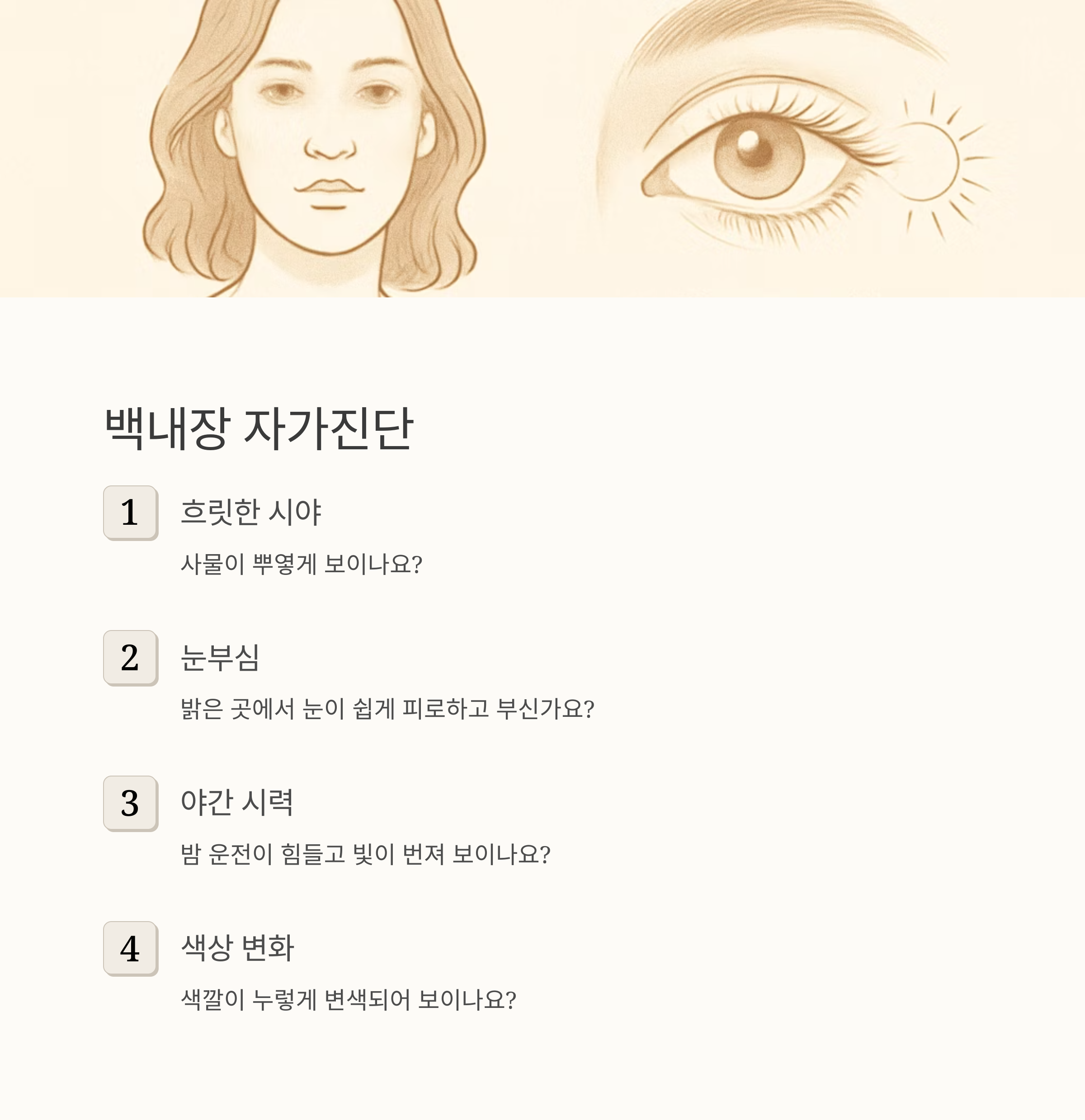 백내장 자가진단

1

흐릿한 시야

사물이 뿌옇게 보이나요?

2

눈부심

밝은 곳에서 눈이 쉽게 피로하고 부신가요?

3

야간 시력

밤 운전이 힘들고 빛이 번져 보이나요?

4

색상 변화

색깔이 누렇게 변색되어 보이나요?